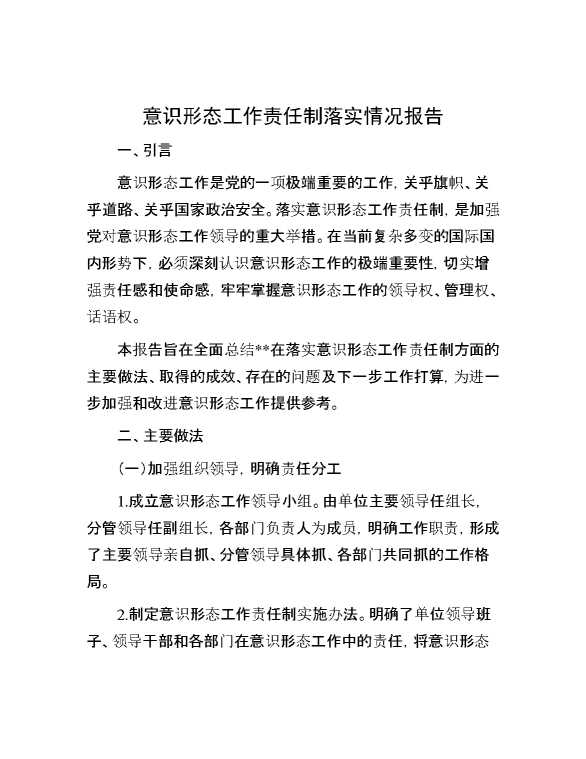 意识形态工作责任制落实情况报告

一、引言

意识形态工作是党的一项极端重要的工作，关乎旗帜、关乎道路、关乎国家政治安全。落实意识形态工作责任制，是加强党对意识形态工作领导的重大举措。在当前复杂多变的国际国内形势下，必须深刻认识意识形态工作的极端重要性，切实增强责任感和使命感，牢牢掌握意识形态工作的领导权、管理权、话语权。

本报告旨在全面总结**在落实意识形态工作责任制方面的主要做法、取得的成效、存在的问题及下一步工作打算，为进一步加强和改进意识形态工作提供参考。

二、主要做法

（一）加强组织领导，明确责任分工

1.成立意识形态工作领导小组。由单位主要领导任组长，分管领导任副组长，各部门负责人为成员，明确工作职责，形成了主要领导亲自抓、分管领导具体抓、各部门共同抓的工作格局。

2.制定意识形态工作责任制实施办法。明确了单位领导班子、领导干部和各部门在意识形态工作中的责任，将意识形态